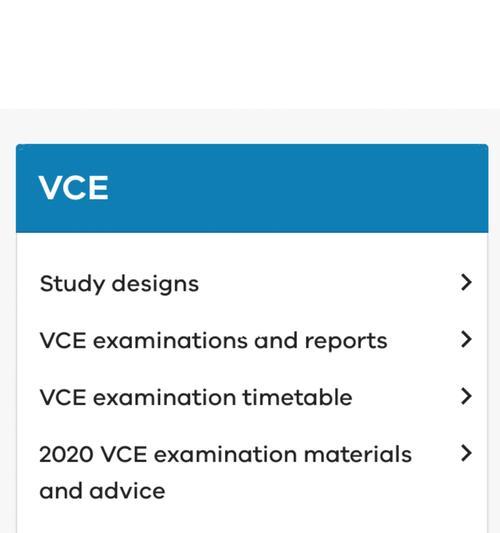 VCE

Study designs

VCE examinations and reports

VCE examination timetable

2020 VCE examination materials and advice